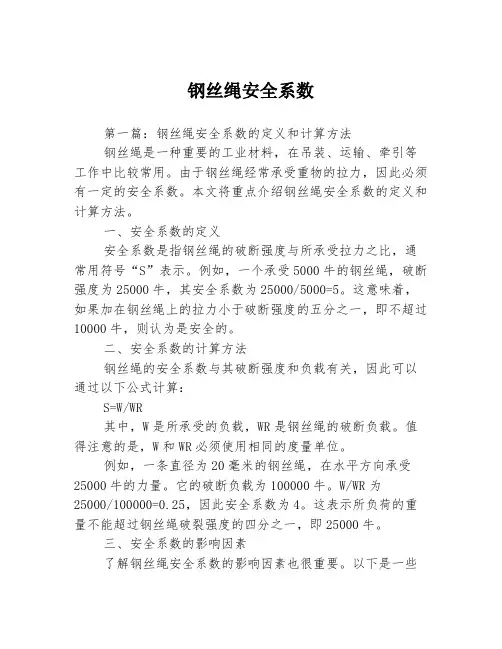 钢丝绳安全系数

第一篇：钢丝绳安全系数的定义和计算方法

钢丝绳是一种重要的工业材料，在吊装、运输、牵引等工作中比较常用。由于钢丝绳经常承受重物的拉力，因此必须有一定的安全系数。本文将重点介绍钢丝绳安全系数的定义和计算方法。

一、安全系数的定义

安全系数是指钢丝绳的破断强度与所承受拉力之比，通常用符号“S”表示。例如，一个承受5000牛的钢丝绳，破断强度为25000牛，其安全系数为25000/5000=5。这意味着，如果加在钢丝绳上的拉力小于破断强度的五分之一，即不超过10000牛，则认为是安全的。

二、安全系数的计算方法

钢丝绳的安全系数与其破断强度和负载有关，因此可以通过以下公式计算：

S=W/WR

其中，W是所承受的负载，WR是钢丝绳的破断负载。值得注意的是，W和WR必须使用相同的度量单位。

例如，一条直径为20毫米的钢丝绳，在水平方向承受25000牛的力量。它的破断负载为100000牛。W/WR为25000/100000=0.25，因此安全系数为4。这表示所负荷的重量不能超过钢丝绳破裂强度的四分之一，即25000牛。

三、安全系数的影响因素

了解钢丝绳安全系数的影响因素也很重要。以下是一些